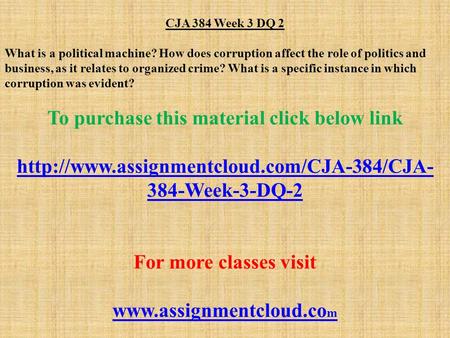 CJA 384 Week 3 DQ 2

What is a political machine? How does corruption affect the role of politics and business, as it relates to organized crime? What is a specific instance in which corruption was evident?

To purchase this material click below link

http://www.assignmentcloud.com/CJA-384/CJA-384-Week-3-DQ-2

For more classes visit

www.assignmentcloud.com